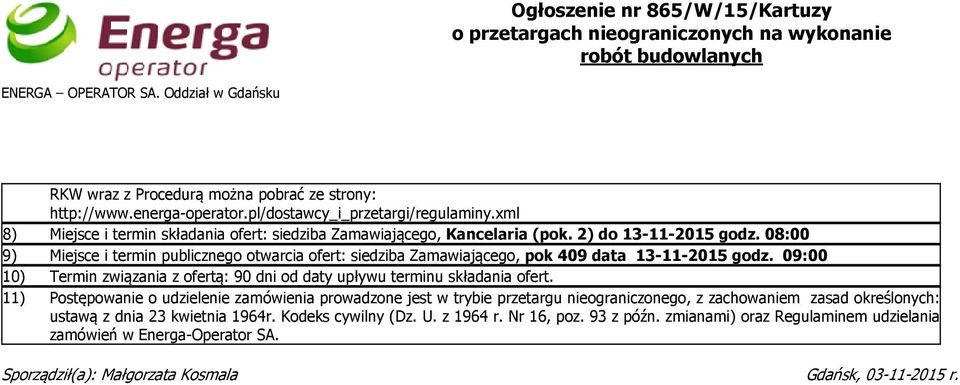 Energa operator

ENERGA – OPERATOR SA. Oddział w Gdańsku

Ogłoszenie nr 865/W/15/Kartuzy
o przetargach nieograniczonych na wykonanie
robót budowlanych

RKW wraz z Procedurą można pobrać ze strony:
http://www.energa-operator.pl/dostawcy_i_przetargi/regulaminy.xml

8) Miejsce i termin składania ofert: siedziba Zamawiającego, Kancelaria (pok. 2) do 13-11-2015 godz. 08:00

9) Miejsce i termin publicznego otwarcia ofert: siedziba Zamawiającego, pok 409 data 13-11-2015 godz. 09:00

10) Termin związania z ofertą: 90 dni od daty upływu terminu składania ofert.

11) Postępowanie o udzielenie zamówienia prowadzone jest w trybie przetargu nieograniczonego, z zachowaniem zasad określonych: ustawą z dnia 23 kwietnia 1964r. Kodeks cywilny (Dz. U. z 1964 r. Nr 16, poz. 93 z późn. zmianami) oraz Regulaminem udzielania zamówień w Energa-Operator SA.

Sporządził(a): Małgorzata Kosmala

Gdańsk, 03-11-2015 r.